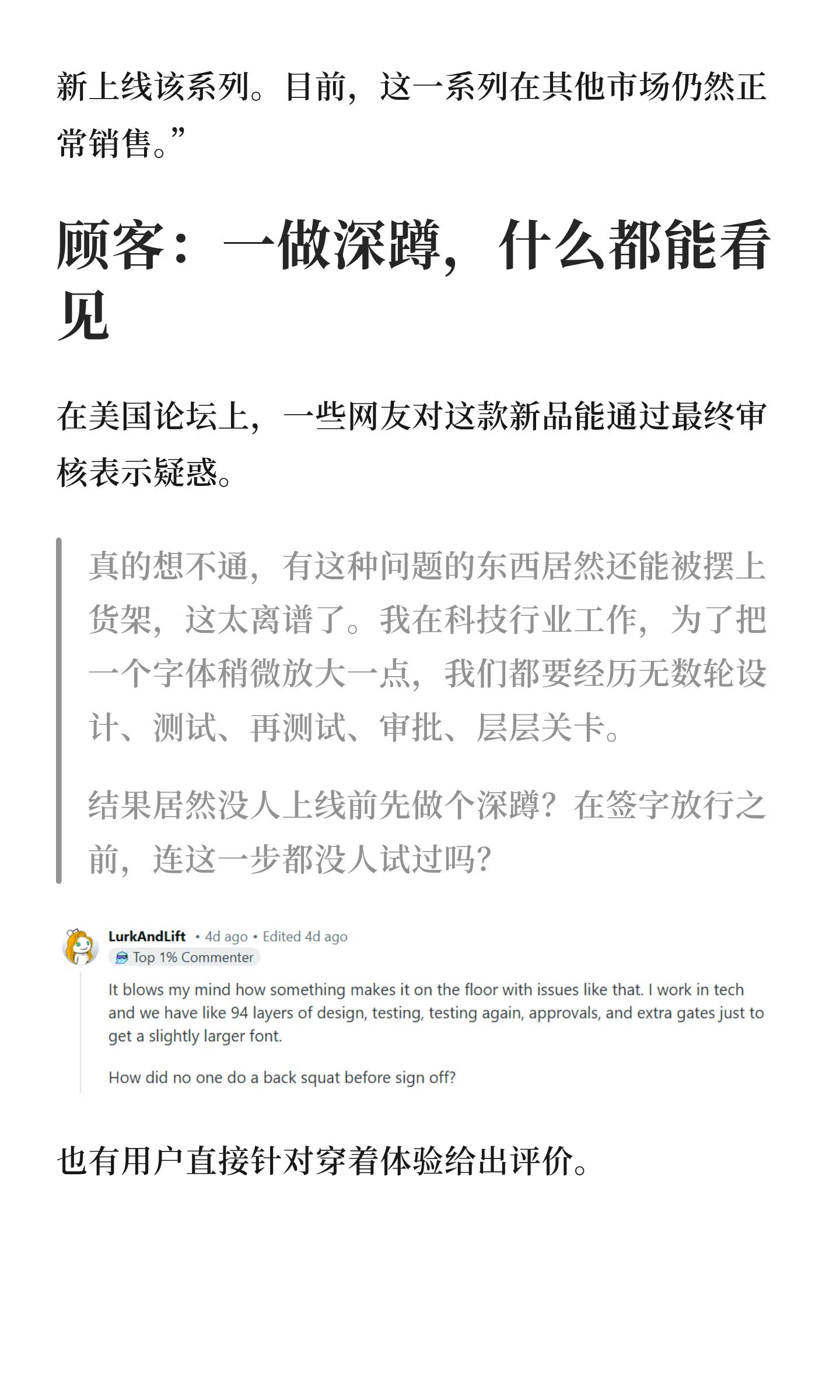 新上线该系列。目前，这一系列在其他市场仍然正常销售。”

顾客：一做深蹲，什么都能看见

在美国论坛上，一些网友对这款新品能通过最终审核表示疑惑。

真的想不通，有这种问题的东西居然还能被摆上货架，这太离谱了。我在科技行业工作，为了把一个字体稍微放大一点，我们都要经历无数轮设计、测试、再测试、审批、层层关卡。

结果居然没人上线前先做个深蹲？在签字放行之前，连这一步都没人试过吗？

LurkAndLift • 4d ago • Edited 4d ago
Top 1% Commenter

It blows my mind how something makes it on the floor with issues like that. I work in tech and we have like 94 layers of design, testing, testing again, approvals, and extra gates just to get a slightly larger font.

How did no one do a back squat before sign off?

也有用户直接针对穿着体验给出评价。